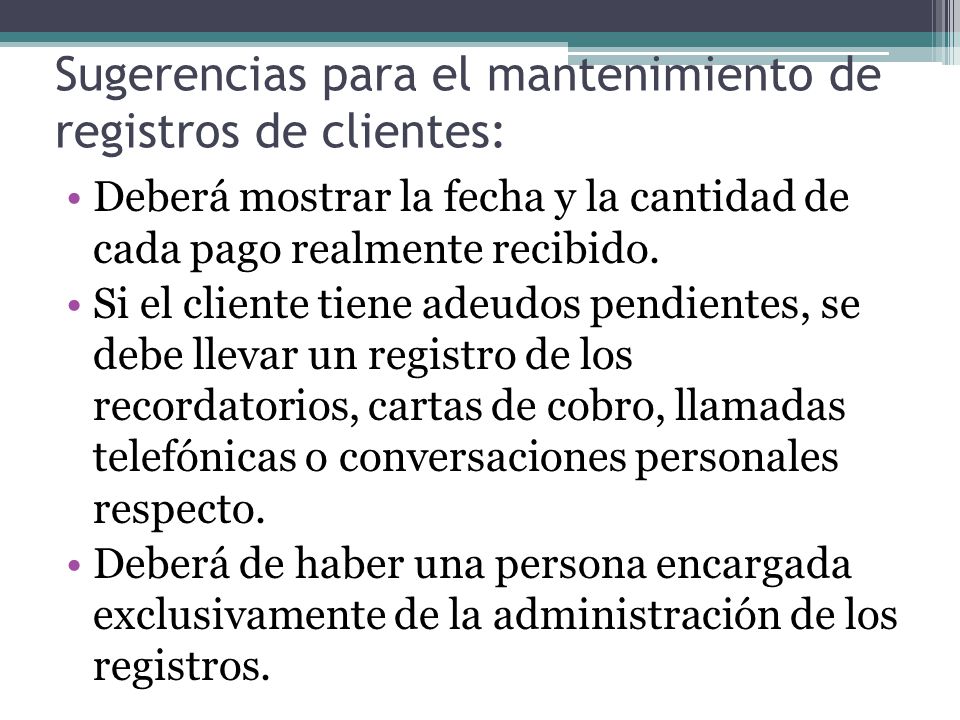 Sugerencias para el mantenimiento de registros de clientes:

• Deberá mostrar la fecha y la cantidad de cada pago realmente recibido.
• Si el cliente tiene adeudos pendientes, se debe llevar un registro de los recordatorios, cartas de cobro, llamadas telefónicas o conversaciones personales respecto.
• Deberá de haber una persona encargada exclusivamente de la administración de los registros.